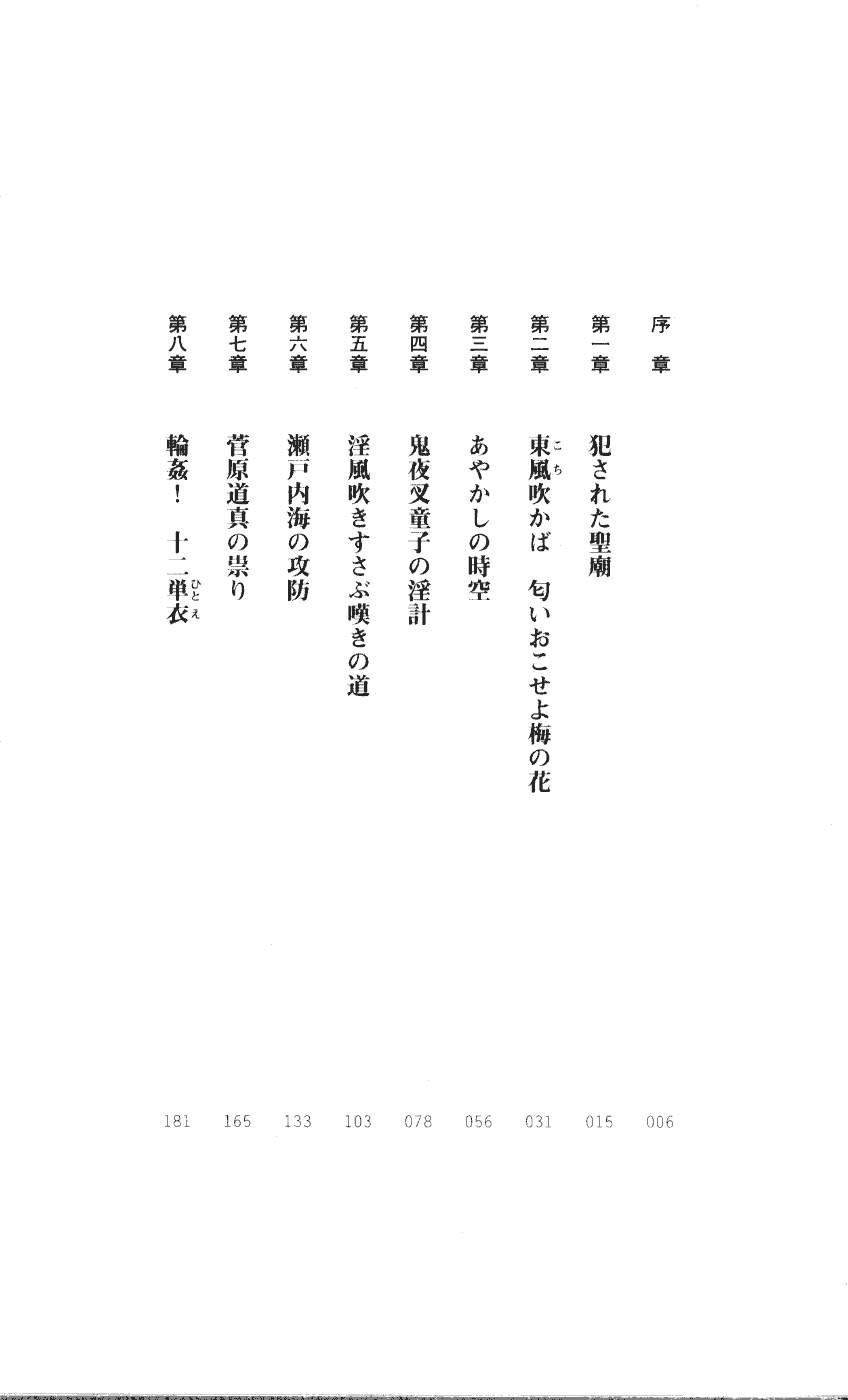 序章 006

第一章 犯された聖廟 015

第二章 東風（こち）吹かば　匂いおこせよ梅の花 031

第三章 あやかしの時空 056

第四章 鬼夜叉童子の淫計 078

第五章 淫風吹きすさぶ嘆きの道 103

第六章 瀬戸内海の攻防 133

第七章 菅原道真の祟り 165

第八章 輪姦！　十二単衣（ひとえ） 181